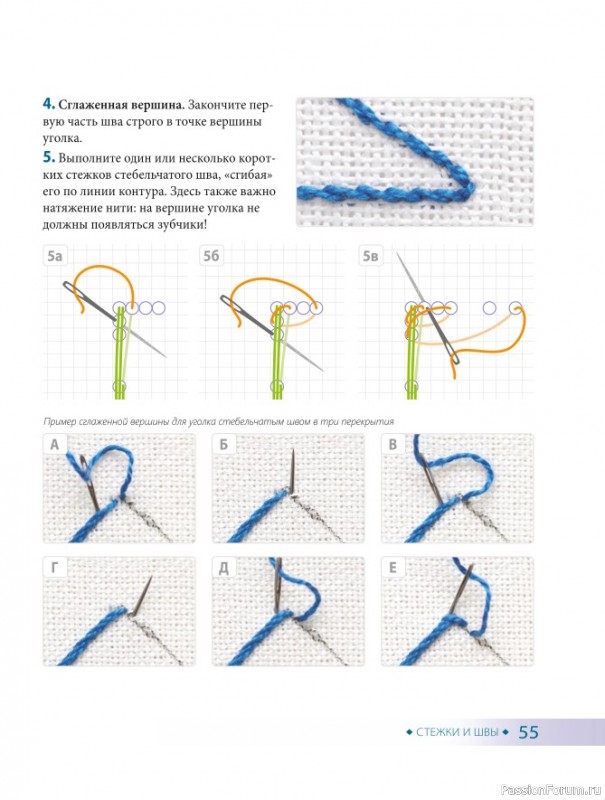 4. Сглаженная вершина. Закончите первую часть шва строго в точке вершины уголка.

5. Выполните один или несколько коротких стежков стебельчатого шва, «сгибая» его по линии контура. Здесь также важно натяжение нити: на вершине уголка не должны появляться зубчики!

5а

5б

5в

Пример сглаженной вершины для уголка стебельчатым швом в три перекрытия

А

Б

В

Г

Д

Е

◆ СТЕЖКИ И ШВЫ ◆ 55

PassionForum.ru